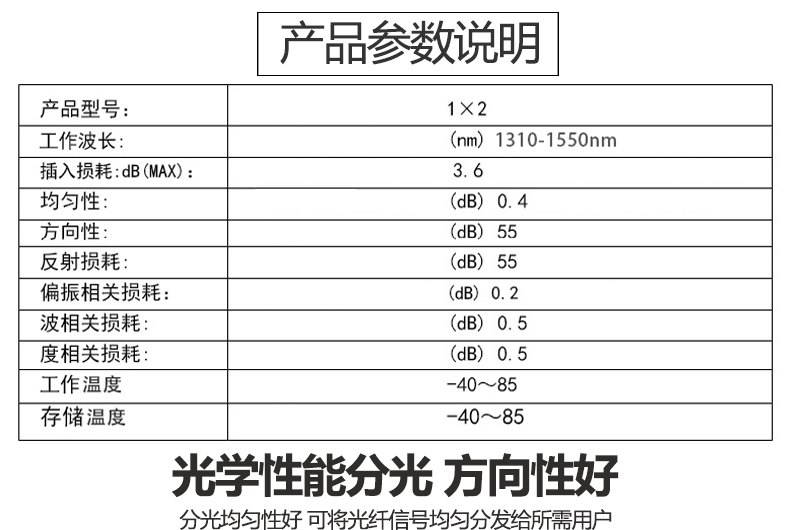 产品参数说明

| 产品型号: | 1×2 |
|---|---|
| 工作波长: | (nm) 1310-1550nm |
| 插入损耗:dB(MAX): | 3.6 |
| 均匀性: | (dB) 0.4 |
| 方向性: | (dB) 55 |
| 反射损耗: | (dB) 55 |
| 偏振相关损耗: | (dB) 0.2 |
| 波相关损耗: | (dB) 0.5 |
| 度相关损耗: | (dB) 0.5 |
| 工作温度 | -40～85 |
| 存储温度 | -40～85 |

光学性能分光 方向性好

分光均匀性好 可将光纤信号均匀分发给所需用户